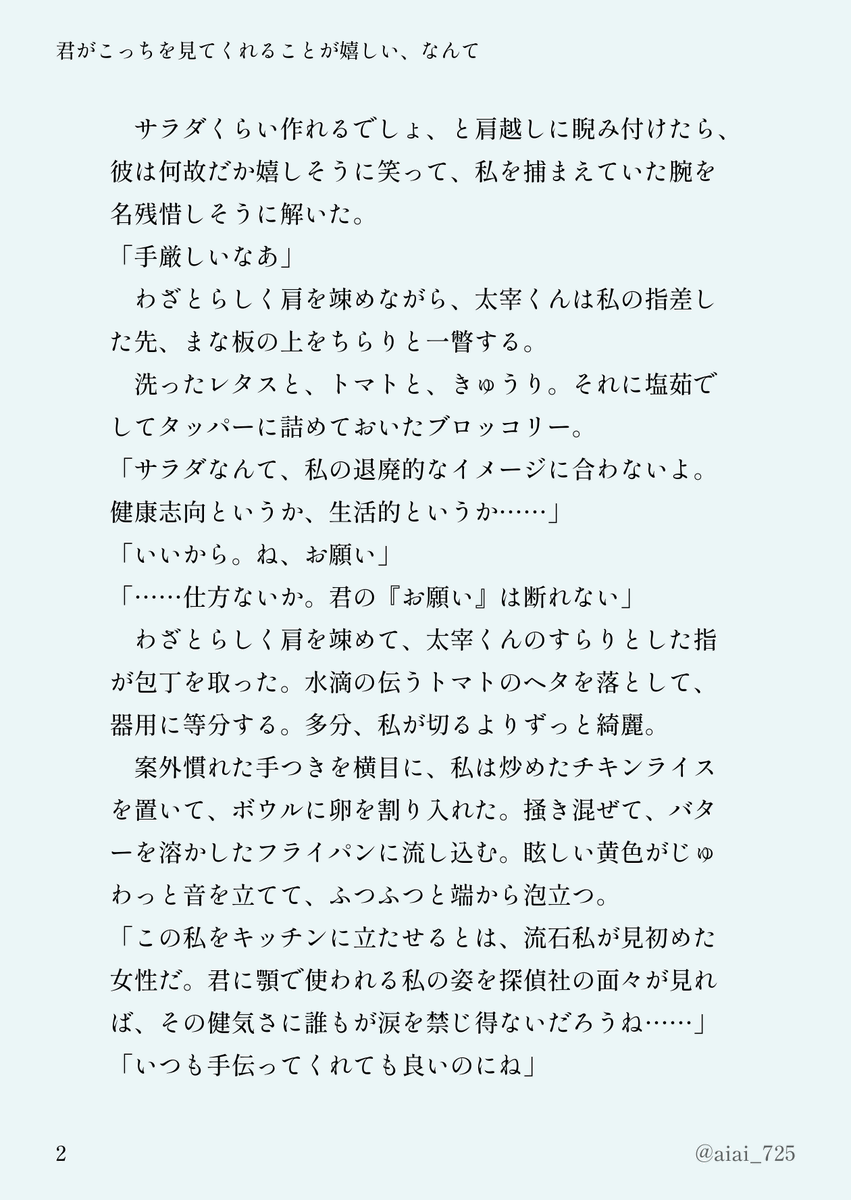 君がこっちを見てくれることが嬉しい、なんて

　サラダくらい作れるでしょ、と肩越しに睨み付けたら、彼は何故だか嬉しそうに笑って、私を捕まえていた腕を名残惜しそうに解いた。
「手厳しいなあ」
　わざとらしく肩を竦めながら、太宰くんは私の指差した先、まな板の上をちらりと一瞥する。
　洗ったレタスと、トマトと、きゅうり。それに塩茹でしてタッパーに詰めておいたブロッコリー。
「サラダなんて、私の退廃的なイメージに合わないよ。健康志向というか、生活的というか……」
「いいから。ね、お願い」
「……仕方ないか。君の『お願い』は断れない」
　わざとらしく肩を竦めて、太宰くんのすらりとした指が包丁を取った。水滴の伝うトマトのヘタを落として、器用に等分する。多分、私が切るよりずっと綺麗。
　案外慣れた手つきを横目に、私は炒めたチキンライスを置いて、ボウルに卵を割り入れた。掻き混ぜて、バターを溶かしたフライパンに流し込む。眩しい黄色がじゅわっと音を立てて、ふつふつと端から泡立つ。
「この私をキッチンに立たせるとは、流石私が見初めた女性だ。君に顎で使われる私の姿を探偵社の面々が見れば、その健気さに誰もが涙を禁じ得ないだろうね……」
「いつも手伝ってくれても良いのにね」

2

@aiai_725